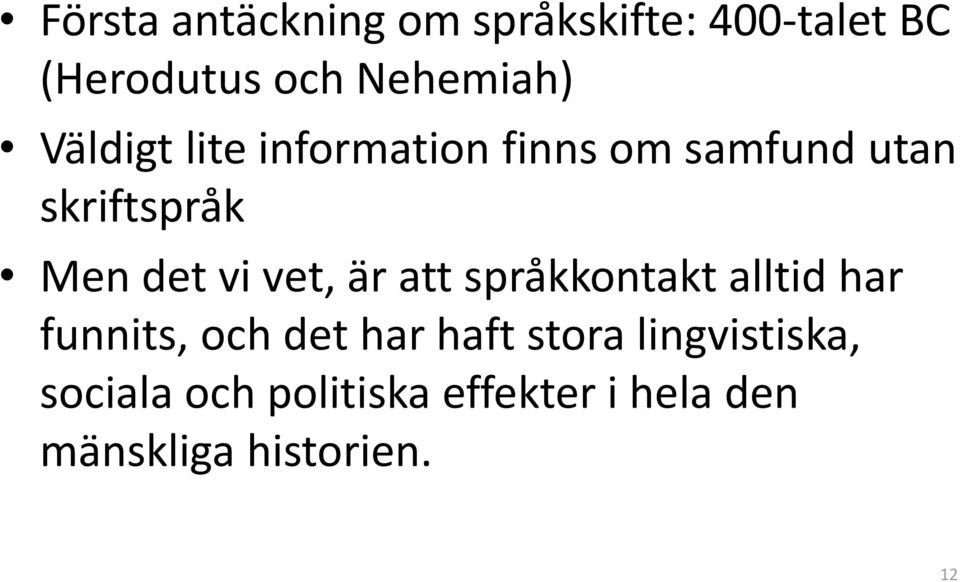 • Första antäckning om språkskifte: 400-talet BC (Herodutus och Nehemiah)

• Väldigt lite information finns om samfund utan skriftspråk

• Men det vi vet, är att språkkontakt alltid har funnits, och det har haft stora lingvistiska, sociala och politiska effekter i hela den mänskliga historien.

12